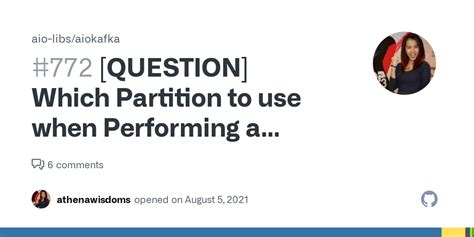 aio-libs/aiokafka

#772 [QUESTION] Which Partition to use when Performing a...

6 comments

athenawisdoms opened on August 5, 2021